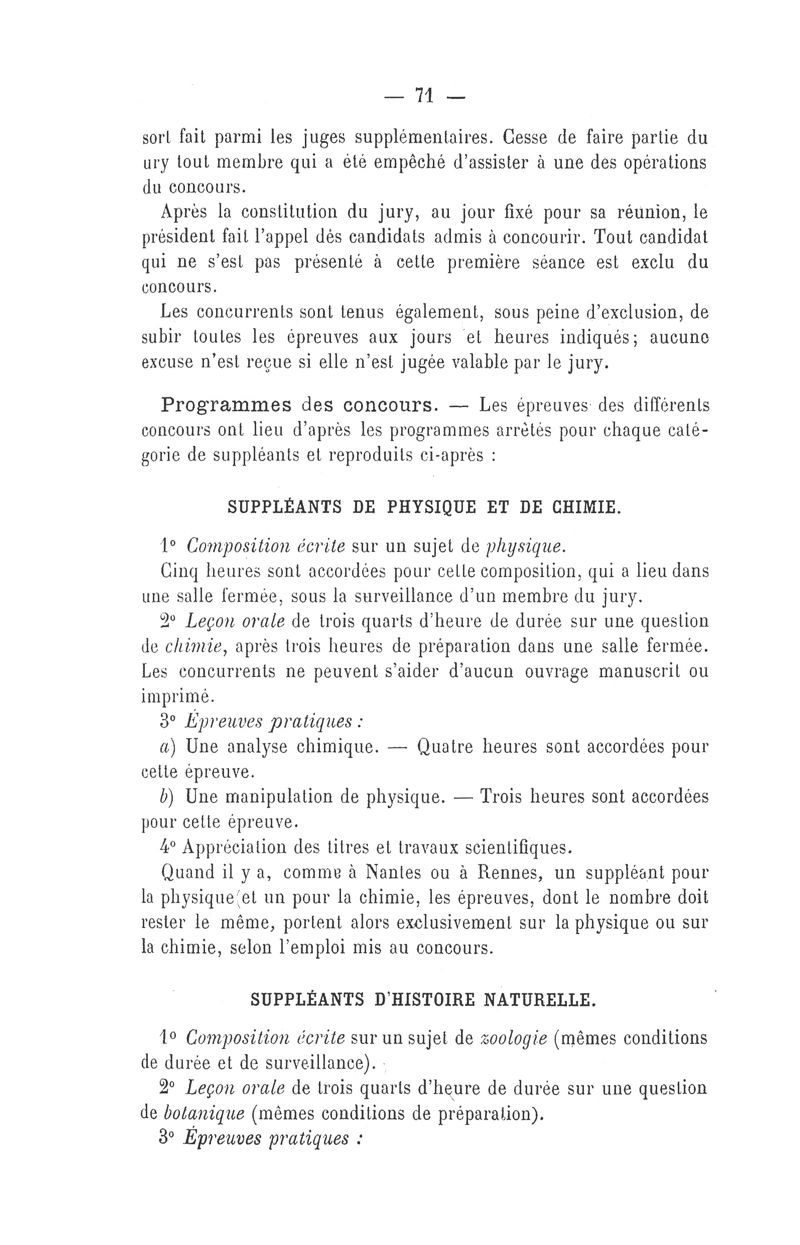 — 71 —

sort fait parmi les juges supplémentaires. Cesse de faire partie du ury tout membre qui a été empêché d'assister à une des opérations du concours.

Après la constitution du jury, au jour fixé pour sa réunion, le président fait l'appel dès candidats admis à concourir. Tout candidat qui ne s'est pas présenté à cette première séance est exclu du concours.

Les concurrents sont tenus également, sous peine d'exclusion, de subir toutes les épreuves aux jours et heures indiqués; aucune excuse n'est reçue si elle n'est jugée valable par le jury.

Programmes des concours. — Les épreuves des différents concours ont lieu d'après les programmes arrêtés pour chaque catégorie de suppléants et reproduits ci-après :

SUPPLÉANTS DE PHYSIQUE ET DE CHIMIE.

1° Composition écrite sur un sujet de physique.

Cinq heures sont accordées pour cette composition, qui a lieu dans une salle fermée, sous la surveillance d'un membre du jury.

2° Leçon orale de trois quarts d'heure de durée sur une question de chimie, après trois heures de préparation dans une salle fermée. Les concurrents ne peuvent s'aider d'aucun ouvrage manuscrit ou imprimé.

3° Épreuves pratiques :

a) Une analyse chimique. — Quatre heures sont accordées pour cette épreuve.

b) Une manipulation de physique. — Trois heures sont accordées pour cette épreuve.

4° Appréciation des titres et travaux scientifiques.

Quand il y a, comme à Nantes ou à Rennes, un suppléant pour la physique et un pour la chimie, les épreuves, dont le nombre doit rester le même, portent alors exclusivement sur la physique ou sur la chimie, selon l'emploi mis au concours.

SUPPLÉANTS D'HISTOIRE NATURELLE.

1° Composition écrite sur un sujet de zoologie (mêmes conditions de durée et de surveillance).

2° Leçon orale de trois quarts d'heure de durée sur une question de botanique (mêmes conditions de préparation).

3° Épreuves pratiques :